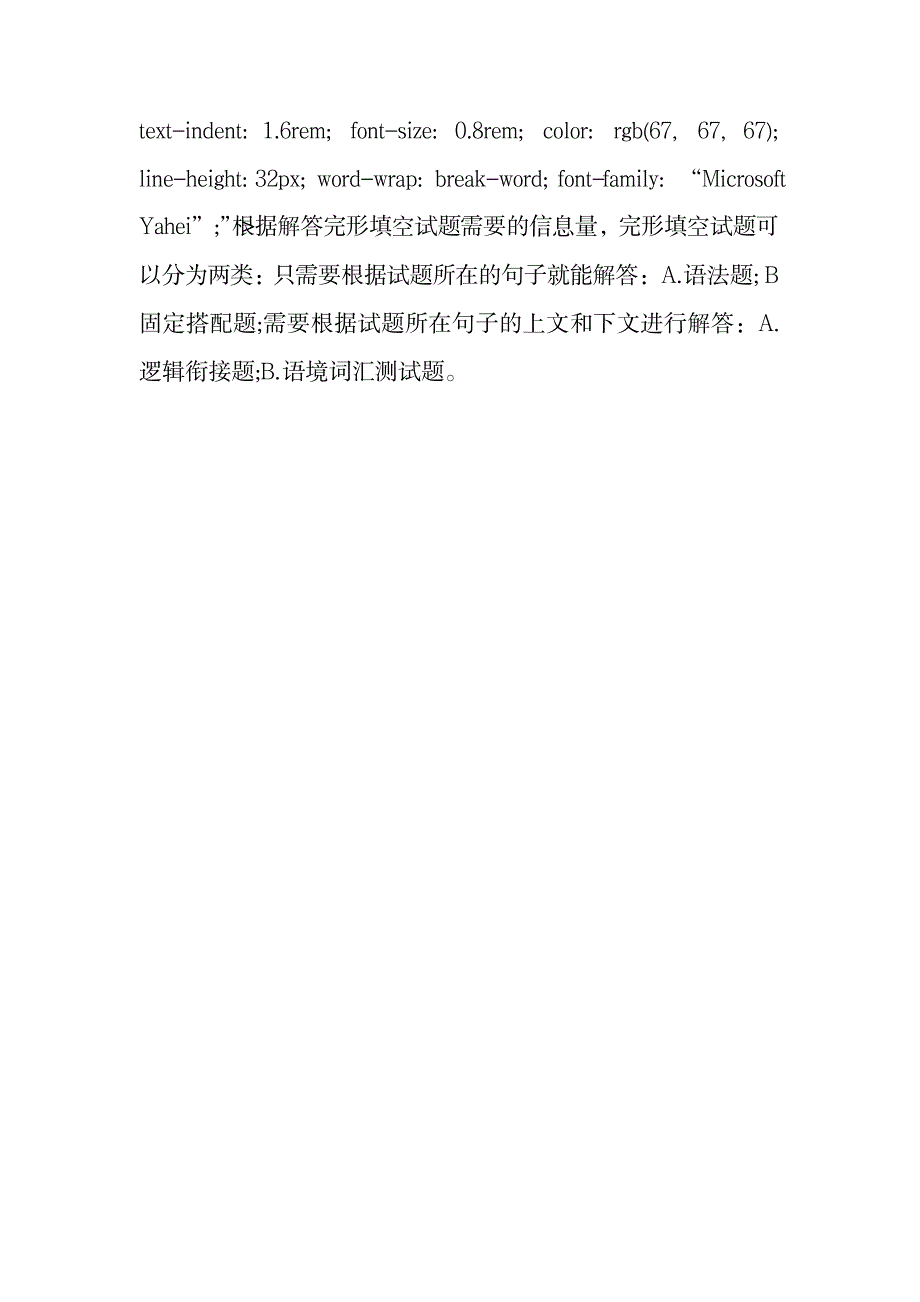 text-indent: 1.6rem; font-size: 0.8rem; color: rgb(67, 67, 67); line-height: 32px; word-wrap: break-word; font-family: “Microsoft Yahei”;”根据解答完形填空试题需要的信息量，完形填空试题可以分为两类：只需要根据试题所在的句子就能解答：A.语法题;B固定搭配题;需要根据试题所在句子的上文和下文进行解答：A.逻辑衔接题;B.语境词汇测试题。